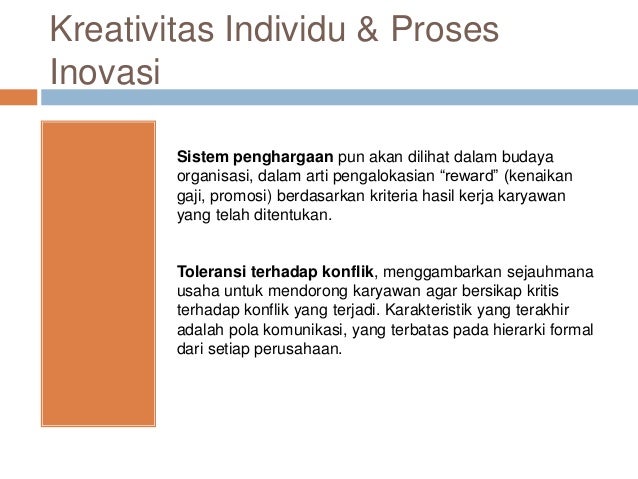 Kreativitas Individu & Proses Inovasi

Sistem penghargaan pun akan dilihat dalam budaya organisasi, dalam arti pengalokasian “reward” (kenaikan gaji, promosi) berdasarkan kriteria hasil kerja karyawan yang telah ditentukan.

Toleransi terhadap konflik, menggambarkan sejauhmana usaha untuk mendorong karyawan agar bersikap kritis terhadap konflik yang terjadi. Karakteristik yang terakhir adalah pola komunikasi, yang terbatas pada hierarki formal dari setiap perusahaan.